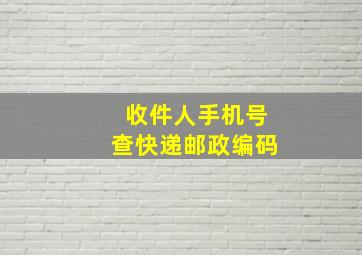 收件人手机号
查快递邮政编码